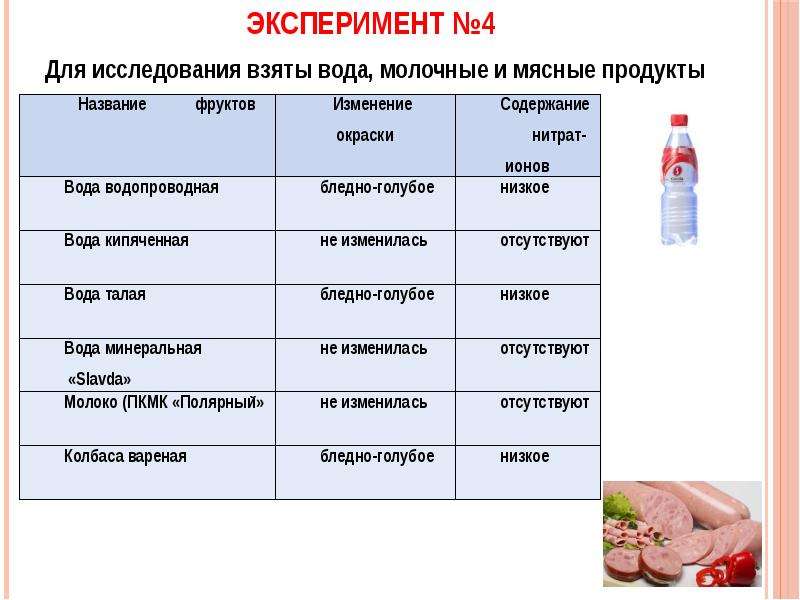 ЭКСПЕРИМЕНТ №4

Для исследования взяты вода, молочные и мясные продукты

| Название фруктов | Изменение окраски | Содержание нитрат-ионов |
|---|---|---|
| Вода водопроводная | бледно-голубое | низкое |
| Вода кипяченная | не изменилась | отсутствуют |
| Вода талая | бледно-голубое | низкое |
| Вода минеральная «Slavda» | не изменилась | отсутствуют |
| Молоко (ПКМК «Полярный» | не изменилась | отсутствуют |
| Колбаса вареная | бледно-голубое | низкое |